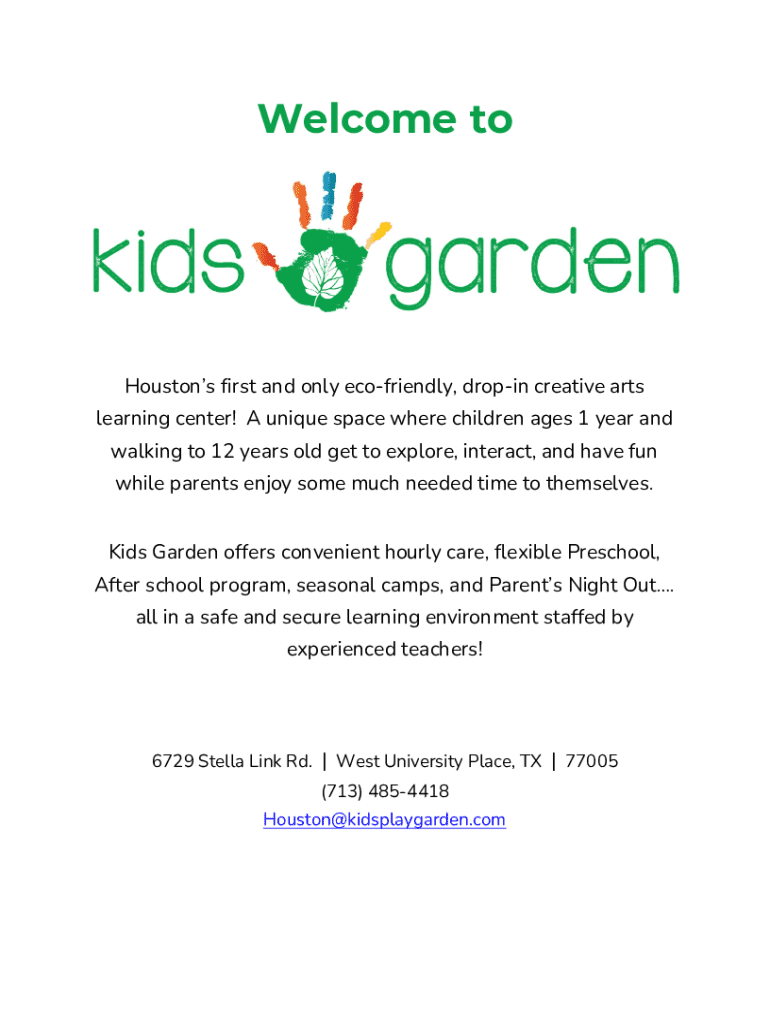 Welcome to

kids garden

Houston's first and only eco-friendly, drop-in creative arts learning center! A unique space where children ages 1 year and walking to 12 years old get to explore, interact, and have fun while parents enjoy some much needed time to themselves.

Kids Garden offers convenient hourly care, flexible Preschool, After school program, seasonal camps, and Parent's Night Out.... all in a safe and secure learning environment staffed by experienced teachers!

6729 Stella Link Rd. | West University Place, TX | 77005
(713) 485-4418
Houston@kidsplaygarden.com